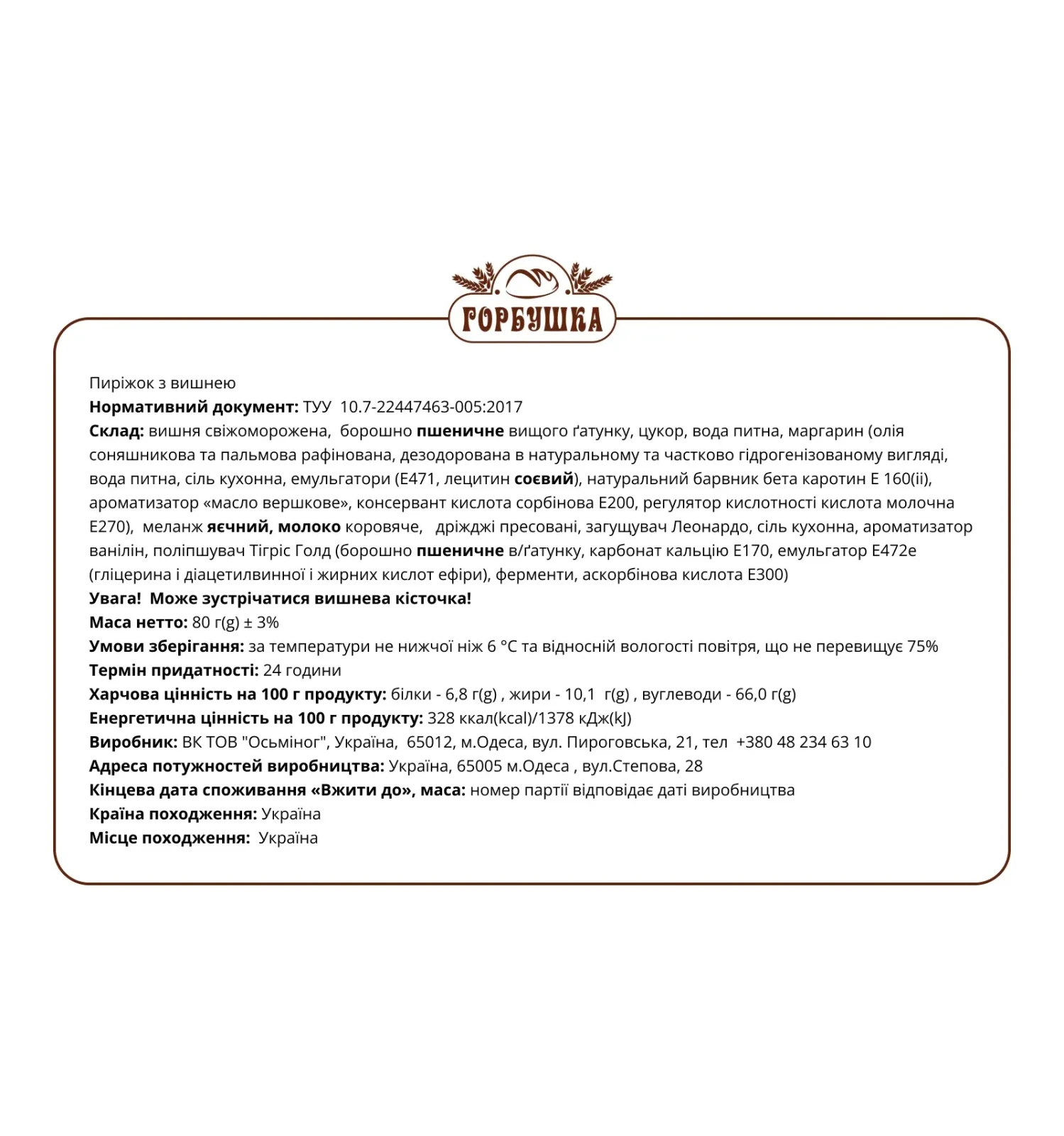 ГОРБУШКА

Пиріжок з вишнею
Нормативний документ: ТУУ 10.7-22447463-005:2017
Склад: вишня свіжоморожена, борошно пшеничне вищого ґатунку, цукор, вода питна, маргарин (олія соняшникова та пальмова рафінована, дезодорована в натуральному та частково гідрогенізованому вигляді, вода питна, сіль кухонна, емульгатори (Е471, лецитин соєвий), натуральний барвник бета каротин Е 160(ii), ароматизатор «масло вершкове», консервант кислота сорбінова Е200, регулятор кислотності кислота молочна Е270), меланж яєчний, молоко коровяче, дріжджі пресовані, загущувач Леонардо, сіль кухонна, ароматизатор ванілін, поліпшувач Тігріс Голд (борошно пшеничне в/ґатунку, карбонат кальцію Е170, емульгатор Е472е (гліцерина і діацетилвинної і жирних кислот ефіри), ферменти, аскорбінова кислота Е300)
Увага! Може зустрічатися вишнева кісточка!
Маса нетто: 80 г(g) ± 3%
Умови зберігання: за температури не нижчої ніж 6 °С та відносній вологості повітря, що не перевищує 75%
Термін придатності: 24 години
Харчова цінність на 100 г продукту: білки - 6,8 г(g) , жири - 10,1 г(g) , вуглеводи - 66,0 г(g)
Енергетична цінність на 100 г продукту: 328 ккал(kcal)/1378 кДж(kJ)
Виробник: ВК ТОВ "Осьміног", Україна, 65012, м.Одеса, вул. Пироговська, 21, тел +380 48 234 63 10
Адреса потужностей виробництва: Україна, 65005 м.Одеса , вул.Степова, 28
Кінцева дата споживання «Вжити до», маса: номер партії відповідає даті виробництва
Країна походження: Україна
Місце походження: Україна